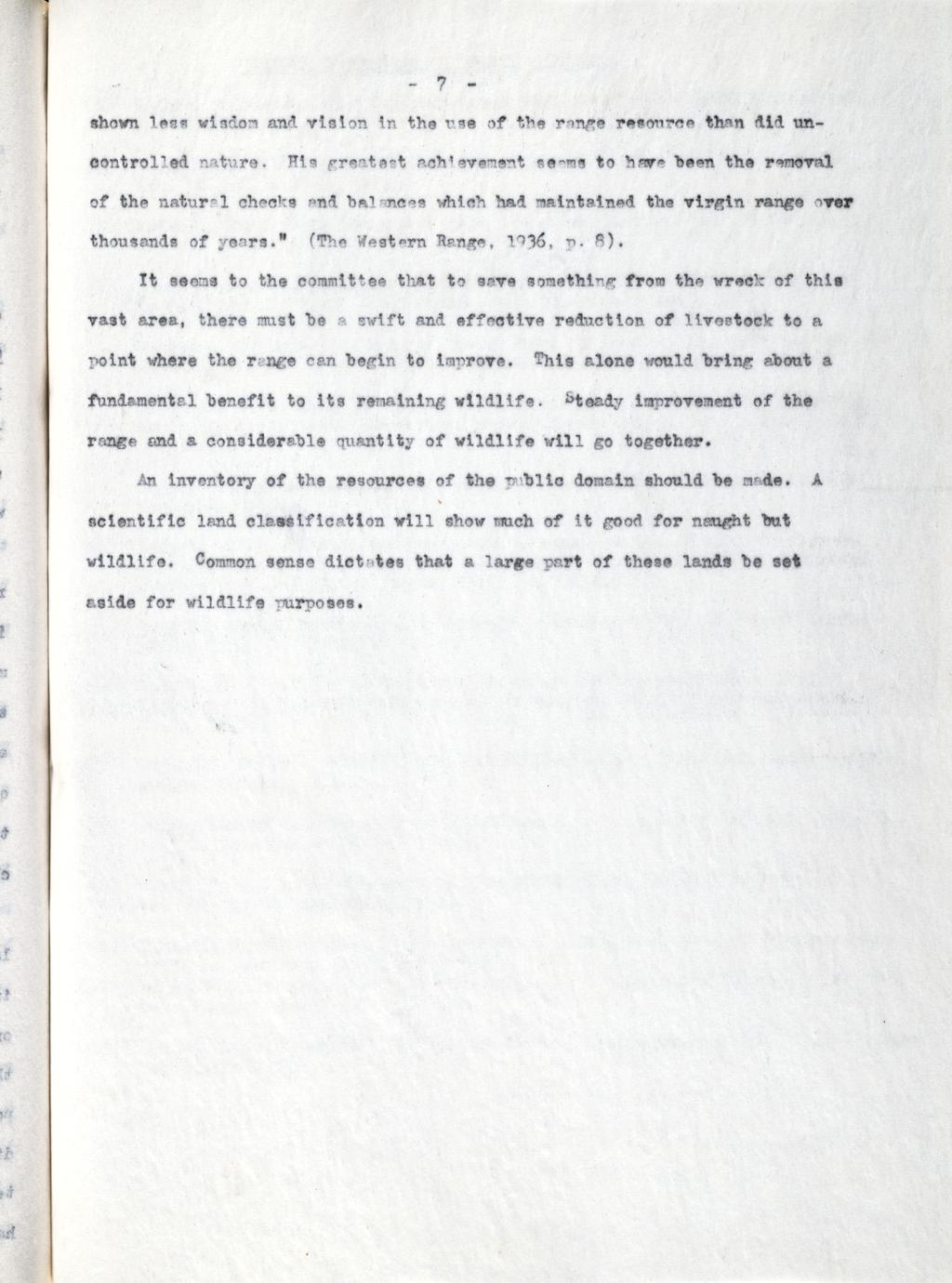 - 7 -

shown less wisdom and vision in the use of the range resource than did uncontrolled nature. His greatest achievement seems to have been the removal of the natural checks and balances which had maintained the virgin range over thousands of years." (The Western Range, 1936, p. 8).

It seems to the committee that to save something from the wreck of this vast area, there must be a swift and effective reduction of livestock to a point where the range can begin to improve. This alone would bring about a fundamental benefit to its remaining wildlife. Steady improvement of the range and a considerable quantity of wildlife will go together.

An inventory of the resources of the public domain should be made. A scientific land classification will show much of it good for naught but wildlife. Common sense dictates that a large part of these lands be set aside for wildlife purposes.